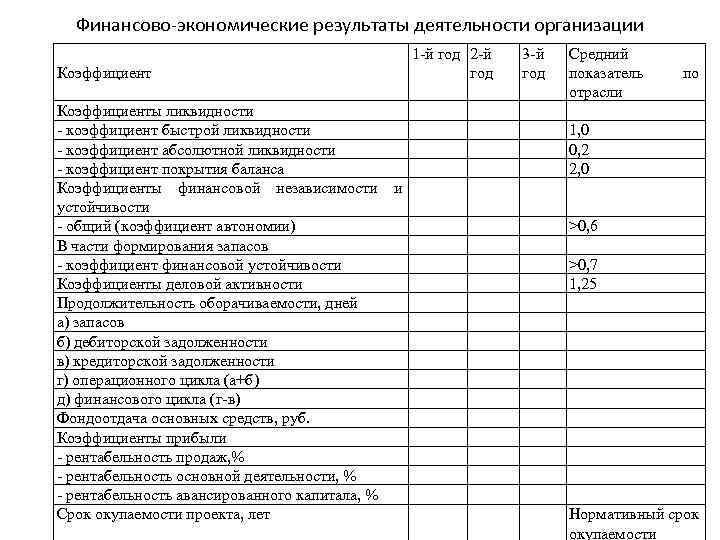 Финансово-экономические результаты деятельности организации

| Коэффициент | 1-й год | 2-й год | 3-й год | Средний показатель по отрасли |
|---|---|---|---|---|
| Коэффициенты ликвидности | | | | |
| - коэффициент быстрой ликвидности | | | | 1,0 |
| - коэффициент абсолютной ликвидности | | | | 0,2 |
| - коэффициент покрытия баланса | | | | 2,0 |
| Коэффициенты финансовой независимости и устойчивости | | | | |
| - общий (коэффициент автономии) | | | | >0,6 |
| В части формирования запасов | | | | |
| - коэффициент финансовой устойчивости | | | | >0,7 |
| Коэффициенты деловой активности | | | | 1,25 |
| Продолжительность оборачиваемости, дней | | | | |
| а) запасов | | | | |
| б) дебиторской задолженности | | | | |
| в) кредиторской задолженности | | | | |
| г) операционного цикла (а+б) | | | | |
| д) финансового цикла (г-в) | | | | |
| Фондоотдача основных средств, руб. | | | | |
| Коэффициенты прибыли | | | | |
| - рентабельность продаж,% | | | | |
| - рентабельность основной деятельности, % | | | | |
| - рентабельность авансированного капитала, % | | | | |
| Срок окупаемости проекта, лет | | | | Нормативный срок окупаемости |